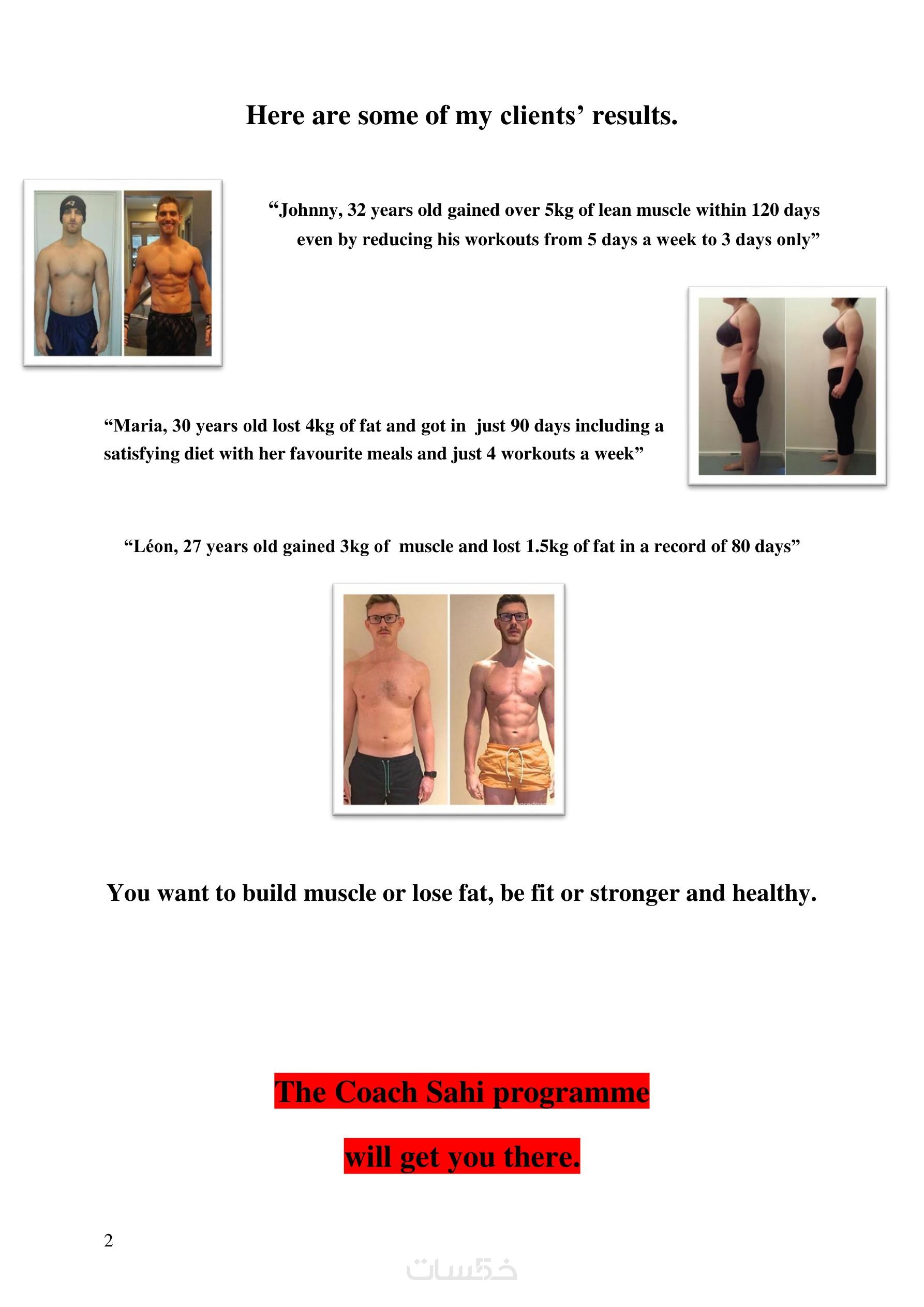 Here are some of my clients' results.

"Johnny, 32 years old gained over 5kg of lean muscle within 120 days even by reducing his workouts from 5 days a week to 3 days only"

"Maria, 30 years old lost 4kg of fat and got in just 90 days including a satisfying diet with her favourite meals and just 4 workouts a week"

"Léon, 27 years old gained 3kg of muscle and lost 1.5kg of fat in a record of 80 days"

You want to build muscle or lose fat, be fit or stronger and healthy.

The Coach Sahi programme

will get you there.

2

خمسات